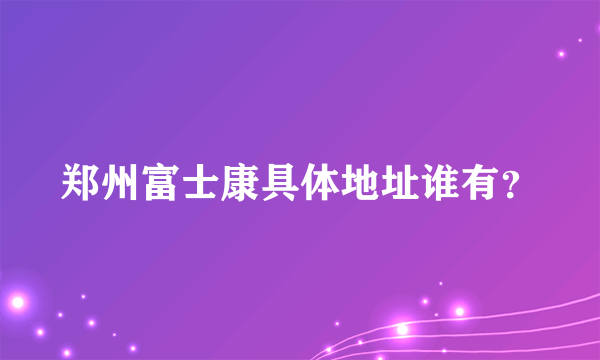 郑州富士康具体地址谁有？